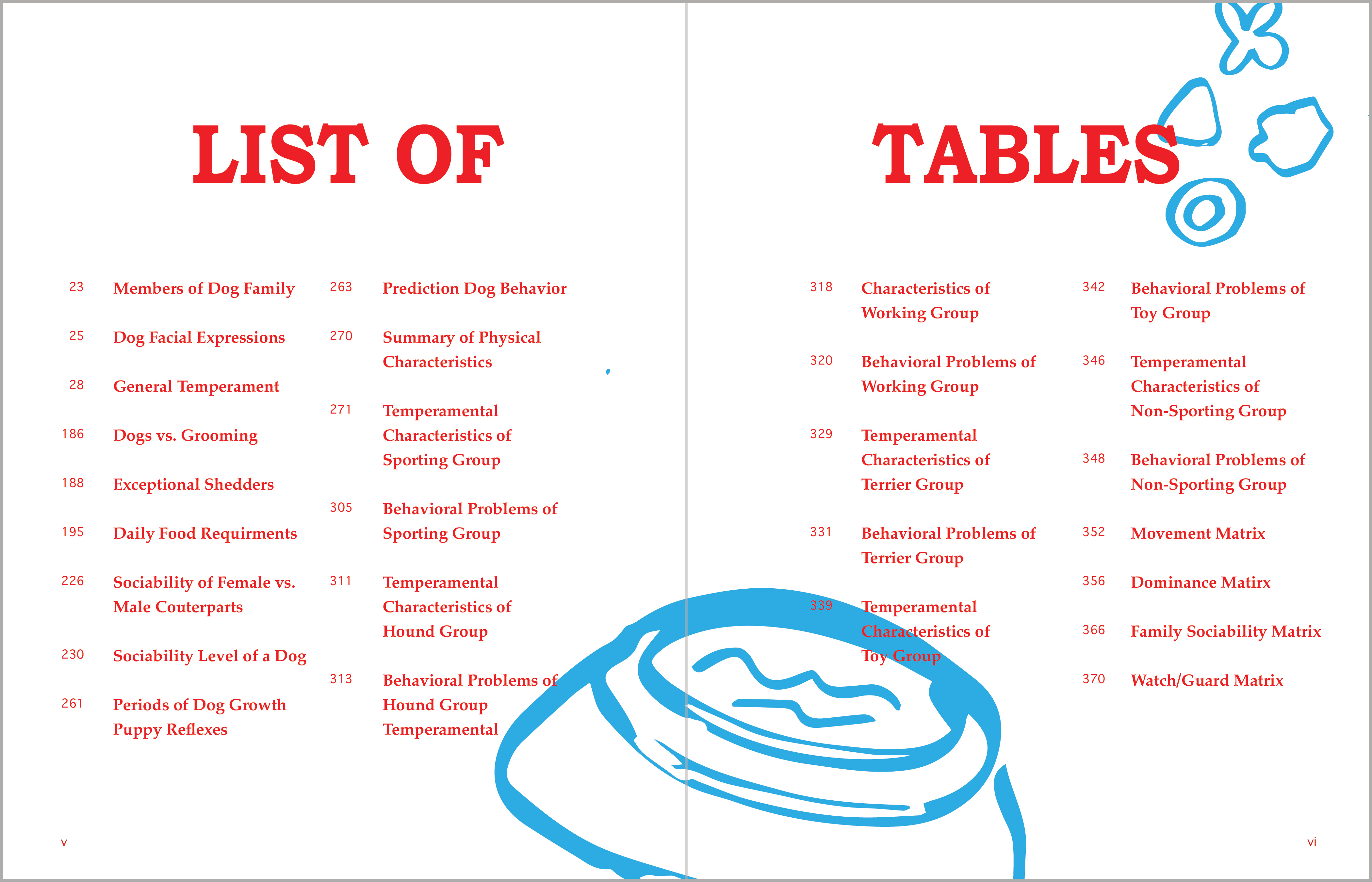 LIST OF

23 Members of Dog Family

25 Dog Facial Expressions

28 General Temperament

186 Dogs vs. Grooming

188 Exceptional Shedders

195 Daily Food Requirments

226 Sociability of Female vs. Male Couterparts

230 Sociability Level of a Dog

261 Periods of Dog Growth Puppy Reflexes

263 Prediction Dog Behavior

270 Summary of Physical Characteristics

271 Temperamental Characteristics of Sporting Group

305 Behavioral Problems of Sporting Group

311 Temperamental Characteristics of Hound Group

313 Behavioral Problems of Hound Group Temperamental

v

TABLES

318 Characteristics of Working Group

320 Behavioral Problems of Working Group

329 Temperamental Characteristics of Terrier Group

331 Behavioral Problems of Terrier Group

339 Temperamental Characteristics of Toy Group

342 Behavioral Problems of Toy Group

346 Temperamental Characteristics of Non-Sporting Group

348 Behavioral Problems of Non-Sporting Group

352 Movement Matrix

356 Dominance Matirx

366 Family Sociability Matrix

370 Watch/Guard Matrix

vi